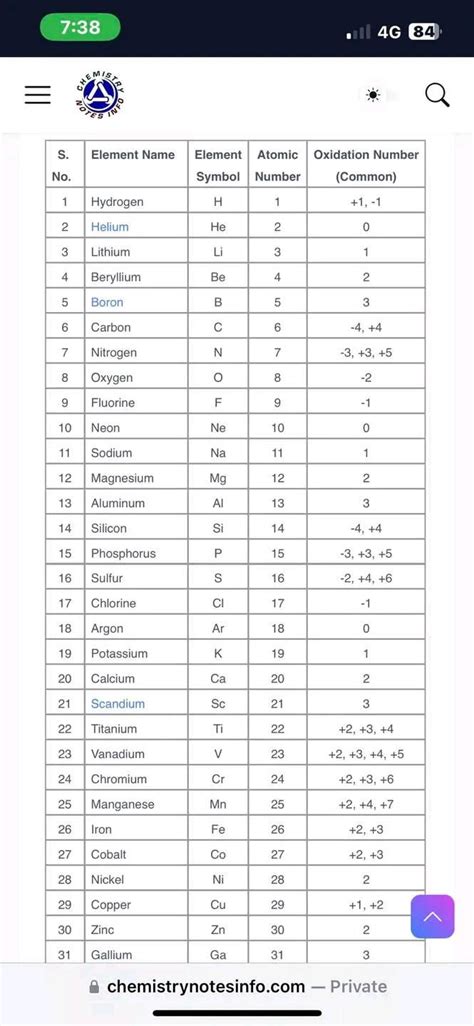 7:38

4G 84

CHEMISTRY NOTES INFO

| S. No. | Element Name | Element Symbol | Atomic Number | Oxidation Number (Common) |
|---|---|---|---|---|
| 1 | Hydrogen | H | 1 | +1, -1 |
| 2 | Helium | He | 2 | 0 |
| 3 | Lithium | Li | 3 | 1 |
| 4 | Beryllium | Be | 4 | 2 |
| 5 | Boron | B | 5 | 3 |
| 6 | Carbon | C | 6 | -4, +4 |
| 7 | Nitrogen | N | 7 | -3, +3, +5 |
| 8 | Oxygen | O | 8 | -2 |
| 9 | Fluorine | F | 9 | -1 |
| 10 | Neon | Ne | 10 | 0 |
| 11 | Sodium | Na | 11 | 1 |
| 12 | Magnesium | Mg | 12 | 2 |
| 13 | Aluminum | Al | 13 | 3 |
| 14 | Silicon | Si | 14 | -4, +4 |
| 15 | Phosphorus | P | 15 | -3, +3, +5 |
| 16 | Sulfur | S | 16 | -2, +4, +6 |
| 17 | Chlorine | Cl | 17 | -1 |
| 18 | Argon | Ar | 18 | 0 |
| 19 | Potassium | K | 19 | 1 |
| 20 | Calcium | Ca | 20 | 2 |
| 21 | Scandium | Sc | 21 | 3 |
| 22 | Titanium | Ti | 22 | +2, +3, +4 |
| 23 | Vanadium | V | 23 | +2, +3, +4, +5 |
| 24 | Chromium | Cr | 24 | +2, +3, +6 |
| 25 | Manganese | Mn | 25 | +2, +4, +7 |
| 26 | Iron | Fe | 26 | +2, +3 |
| 27 | Cobalt | Co | 27 | +2, +3 |
| 28 | Nickel | Ni | 28 | 2 |
| 29 | Copper | Cu | 29 | +1, +2 |
| 30 | Zinc | Zn | 30 | 2 |
| 31 | Gallium | Ga | 31 | 3 |

chemistrynotesinfo.com — Private